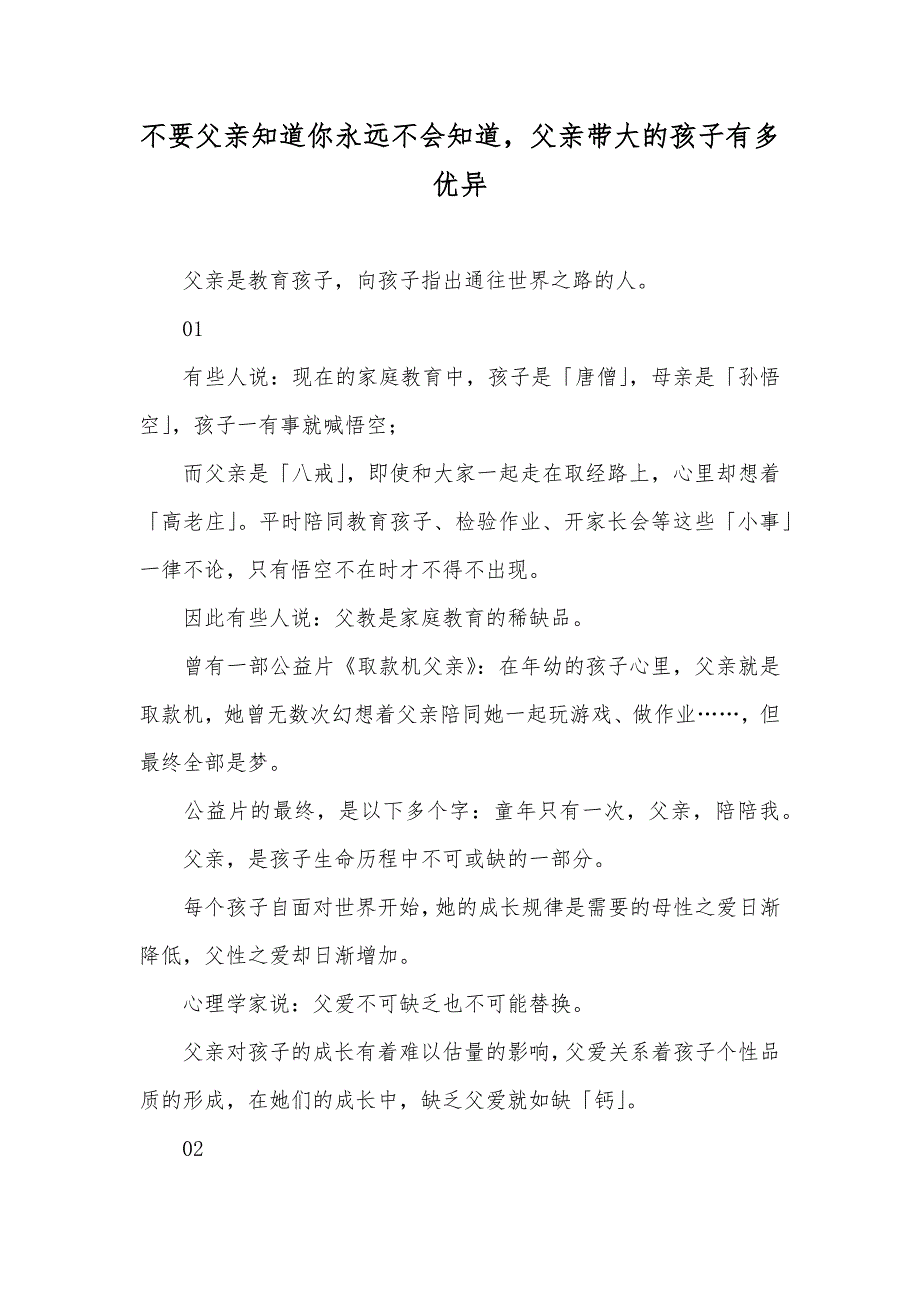 不要父亲知道你永远不会知道，父亲带大的孩子有多优异

父亲是教育孩子，向孩子指出通往世界之路的人。

01

有些人说：现在的家庭教育中，孩子是「唐僧」，母亲是「孙悟空」，孩子一有事就喊悟空；

而父亲是「八戒」，即使和大家一起走在取经路上，心里却想着「高老庄」。平时陪同教育孩子、检验作业、开家长会等这些「小事」一律不论，只有悟空不在时才不得不出现。

因此有些人说：父教是家庭教育的稀缺品。

曾有一部公益片《取款机父亲》：在年幼的孩子心里，父亲就是取款机，她曾无数次幻想着父亲陪同她一起玩游戏、做作业……，但最终全部是梦。

公益片的最终，是以下多个字：童年只有一次，父亲，陪陪我。

父亲，是孩子生命历程中不可或缺的一部分。

每个孩子自面对世界开始，她的成长规律是需要的母性之爱日渐降低，父性之爱却日渐增加。

心理学家说：父爱不可缺乏也不可能替换。

父亲对孩子的成长有着难以估量的影响，父爱关系着孩子个性品质的形成，在她们的成长中，缺乏父爱就如缺「钙」。

02